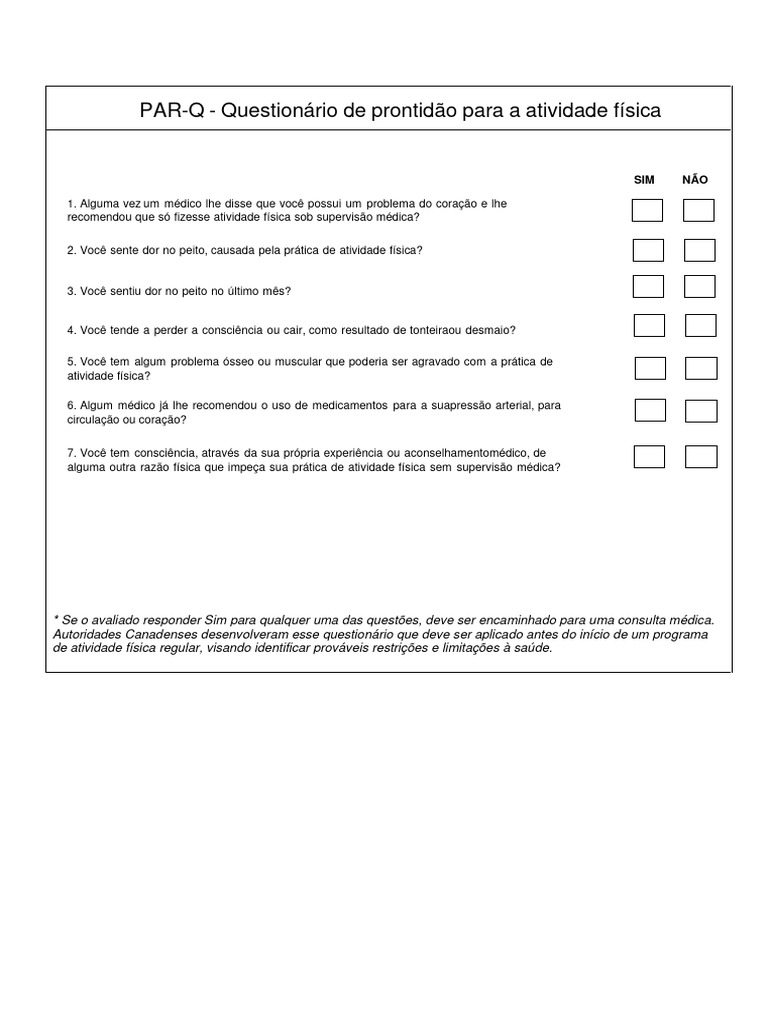 PAR-Q - Questionário de prontidão para a atividade física

SIM NÃO

1. Alguma vez um médico lhe disse que você possui um problema do coração e lhe recomendou que só fizesse atividade física sob supervisão médica?

2. Você sente dor no peito, causada pela prática de atividade física?

3. Você sentiu dor no peito no último mês?

4. Você tende a perder a consciência ou cair, como resultado de tonteiraou desmaio?

5. Você tem algum problema ósseo ou muscular que poderia ser agravado com a prática de atividade física?

6. Algum médico já lhe recomendou o uso de medicamentos para a suapressão arterial, para circulação ou coração?

7. Você tem consciência, através da sua própria experiência ou aconselhamentomédico, de alguma outra razão física que impeça sua prática de atividade física sem supervisão médica?

* Se o avaliado responder Sim para qualquer uma das questões, deve ser encaminhado para uma consulta médica. Autoridades Canadenses desenvolveram esse questionário que deve ser aplicado antes do início de um programa de atividade física regular, visando identificar prováveis restrições e limitações à saúde.